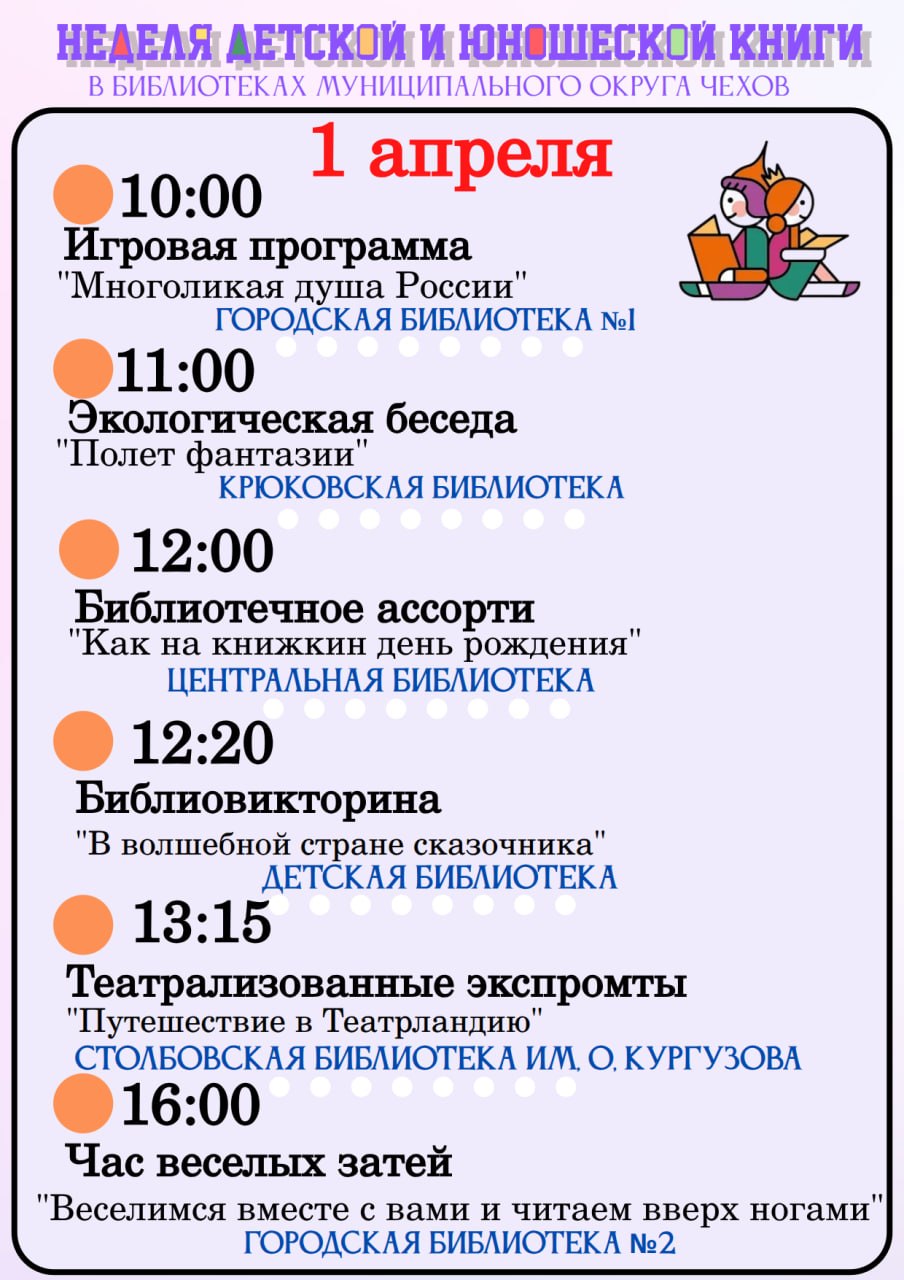 НЕДЕЛЯ ДЕТСКОЙ И ЮНОШЕСКОЙ КНИГИ
В БИБЛИОТЕКАХ МУНИЦИПАЛЬНОГО ОКРУГА ЧЕХОВ

1 апреля

10:00
Игровая программа
"Многоликая душа России"
ГОРОДСКАЯ БИБЛИОТЕКА №1

11:00
Экологическая беседа
"Полет фантазии"
КРЮКОВСКАЯ БИБЛИОТЕКА

12:00
Библиотечное ассорти
"Как на книжкин день рождения"
ЦЕНТРАЛЬНАЯ БИБЛИОТЕКА

12:20
Библиовикторина
"В волшебной стране сказочника"
ДЕТСКАЯ БИБЛИОТЕКА

13:15
Театрализованные экспромты
"Путешествие в Театрландию"
СТОЛБОВСКАЯ БИБЛИОТЕКА ИМ. О. КУРГУЗОВА

16:00
Час веселых затей
"Веселимся вместе с вами и читаем вверх ногами"
ГОРОДСКАЯ БИБЛИОТЕКА №2